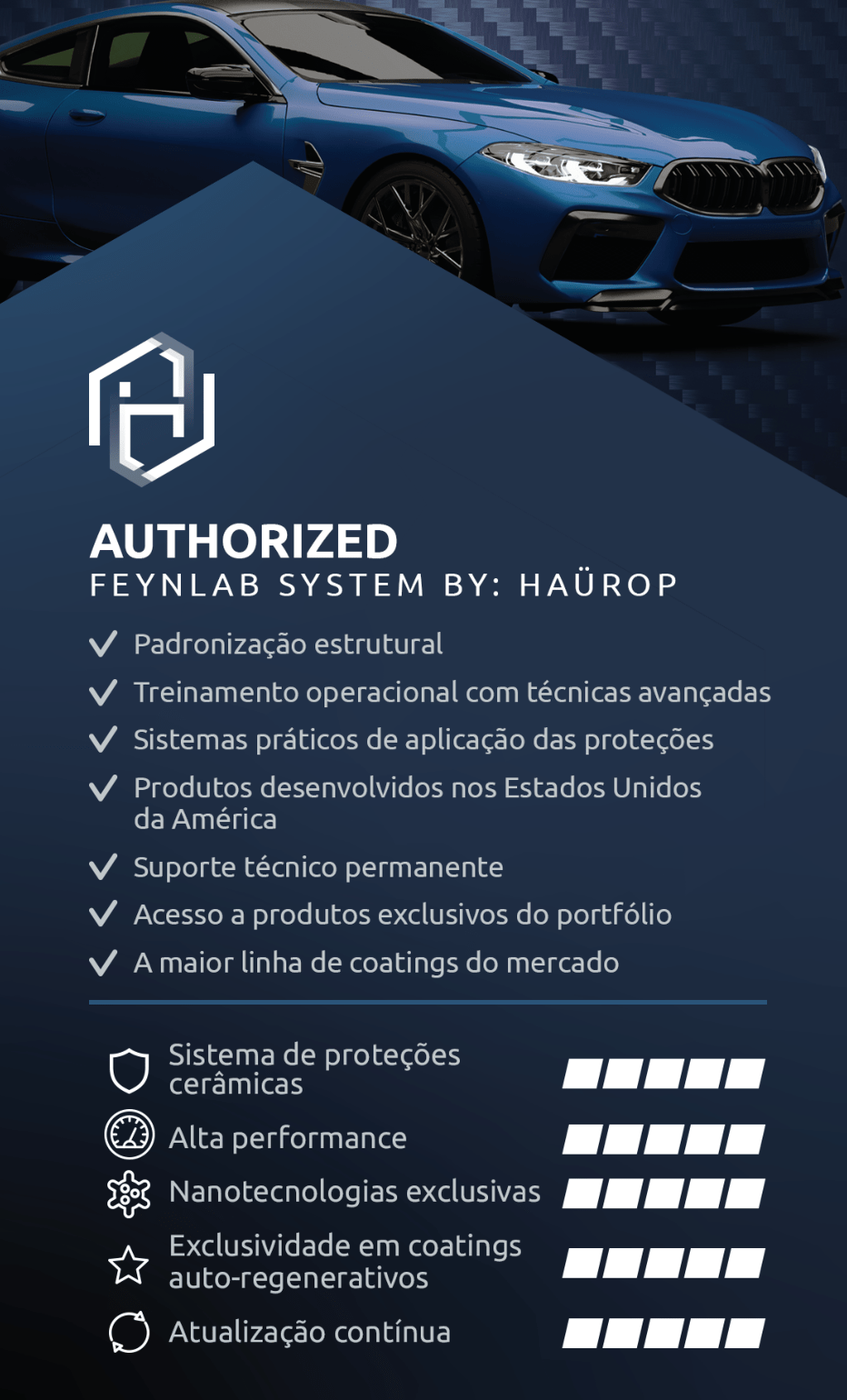 AUTHORIZED
FEYNLAB SYSTEM BY: HAÜROP

✓ Padronização estrutural
✓ Treinamento operacional com técnicas avançadas
✓ Sistemas práticos de aplicação das proteções
✓ Produtos desenvolvidos nos Estados Unidos da América
✓ Suporte técnico permanente
✓ Acesso a produtos exclusivos do portfólio
✓ A maior linha de coatings do mercado

Sistema de proteções cerâmicas
Alta performance
Nanotecnologias exclusivas
Exclusividade em coatings auto-regenerativos
Atualização contínua